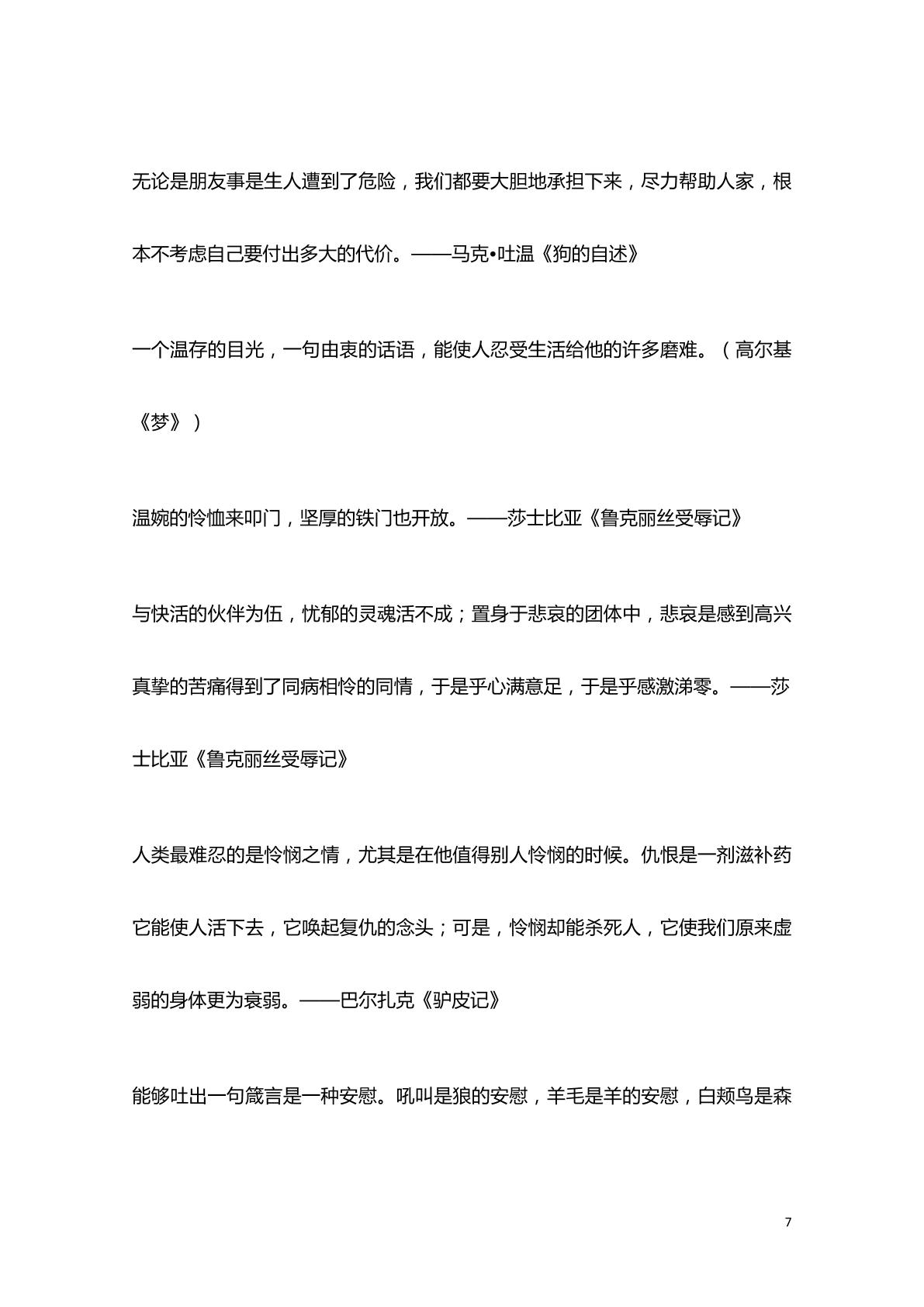 无论是朋友事是生人遭到了危险，我们都要大胆地承担下来，尽力帮助人家，根本不考虑自己要付出多大的代价。——马克•吐温《狗的自述》

一个温存的目光，一句由衷的话语，能使人忍受生活给他的许多磨难。（高尔基《梦》）

温婉的怜恤来叩门，坚厚的铁门也开放。——莎士比亚《鲁克丽丝受辱记》

与快活的伙伴为伍，忧郁的灵魂活不成；置身于悲哀的团体中，悲哀是感到高兴真挚的苦痛得到了同病相怜的同情，于是乎心满意足，于是乎感激涕零。——莎士比亚《鲁克丽丝受辱记》

人类最难忍的是怜悯之情，尤其是在他值得别人怜悯的时候。仇恨是一剂滋补药它能使人活下去，它唤起复仇的念头；可是，怜悯却能杀死人，它使我们原来虚弱的身体更为衰弱。——巴尔扎克《驴皮记》

能够吐出一句箴言是一种安慰。吼叫是狼的安慰，羊毛是羊的安慰，白颊鸟是森

7